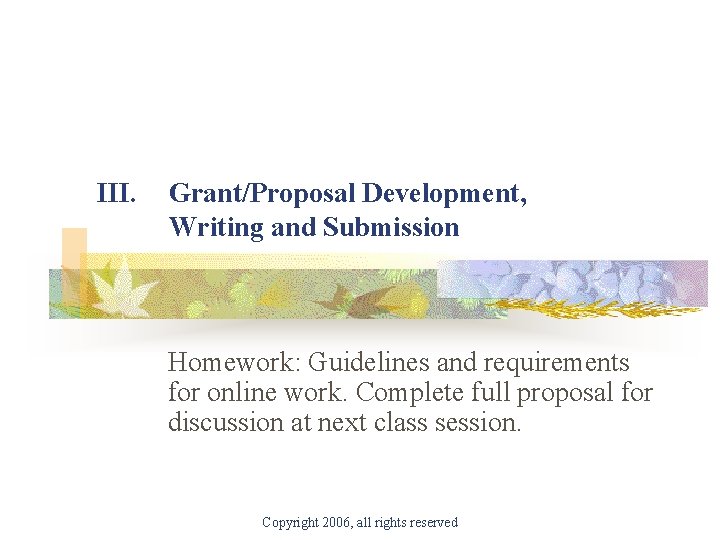 III. Grant/Proposal Development, Writing and Submission

Homework: Guidelines and requirements for online work. Complete full proposal for discussion at next class session.

Copyright 2006, all rights reserved